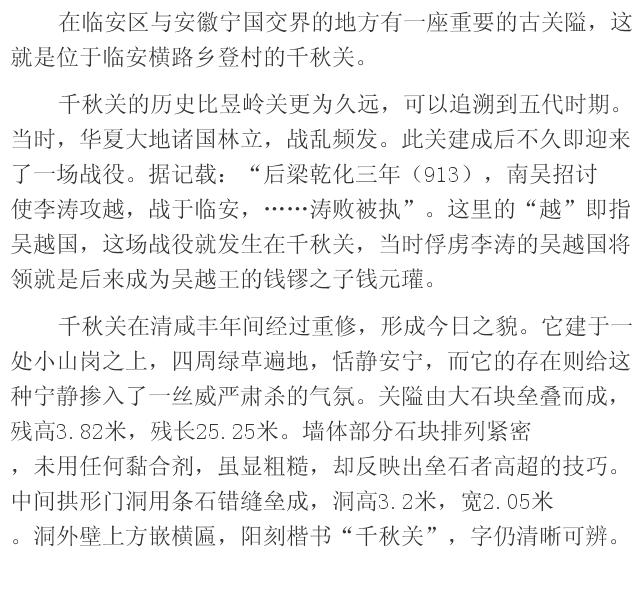 在临安区与安徽宁国交界的地方有一座重要的古关隘，这就是位于临安横路乡登村的千秋关。

千秋关的历史比昱岭关更为久远，可以追溯到五代时期。当时，华夏大地诸国林立，战乱频发。此关建成后不久即迎来了一场战役。据记载：“后梁乾化三年（913），南吴招讨使李涛攻越，战于临安，……涛败被执”。这里的“越”即指吴越国，这场战役就发生在千秋关，当时俘虏李涛的吴越国将领就是后来成为吴越王的钱镠之子钱元瓘。

千秋关在清咸丰年间经过重修，形成今日之貌。它建于一处小山岗之上，四周绿草遍地，恬静安宁，而它的存在则给这种宁静掺入了一丝威严肃杀的气氛。关隘由大石块垒叠而成，残高3.82米，残长25.25米。墙体部分石块排列紧密，未用任何黏合剂，虽显粗糙，却反映出垒石者高超的技巧。中间拱形门洞用条石错缝垒成，洞高3.2米，宽2.05米。洞外壁上方嵌横匾，阳刻楷书“千秋关”，字仍清晰可辨。